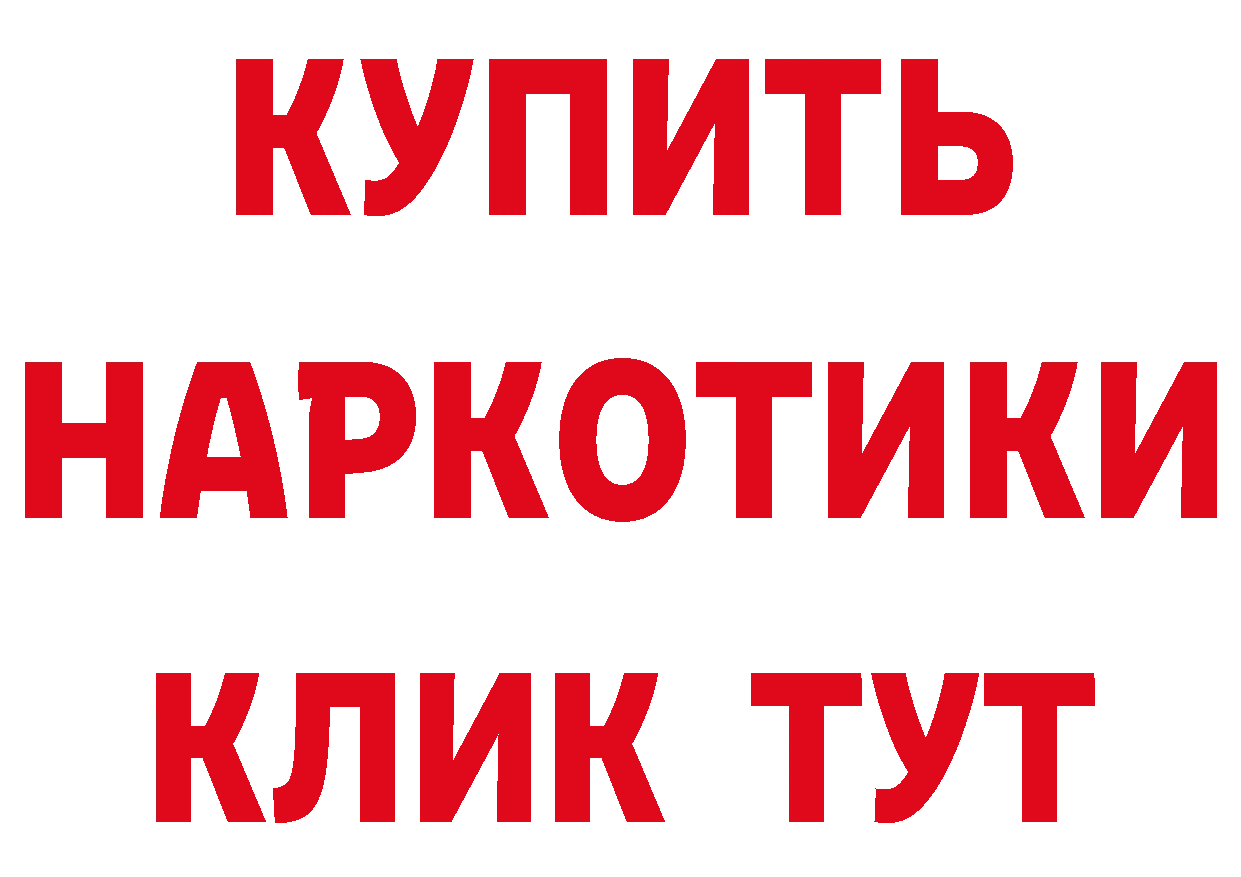 КУПИТЬ
НАРКОТИКИ
КЛИК ТУТ